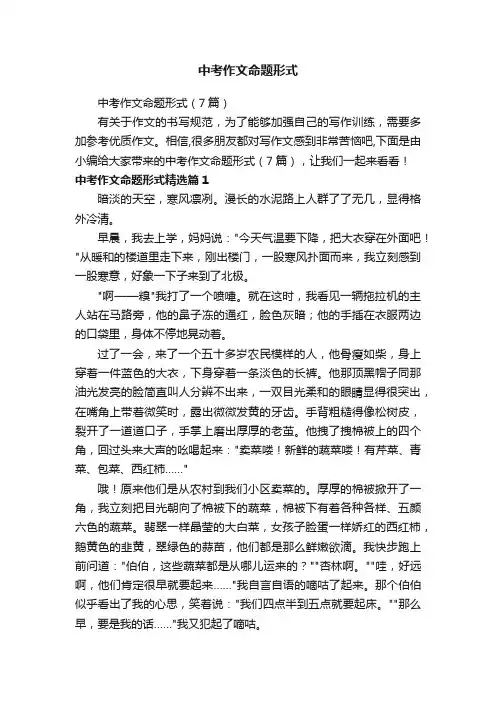 中考作文命题形式

中考作文命题形式（7篇）

有关于作文的书写规范，为了能够加强自己的写作训练，需要多加参考优质作文。相信,很多朋友都对写作文感到非常苦恼吧,下面是由小编给大家带来的中考作文命题形式（7篇），让我们一起来看看！

中考作文命题形式精选篇1

暗淡的天空，寒风凛冽。漫长的水泥路上人群了了无几，显得格外冷清。

早晨，我去上学，妈妈说："今天气温要下降，把大衣穿在外面吧！"从暖和的楼道里走下来，刚出楼门，一股寒风扑面而来，我立刻感到一股寒意，好象一下子来到了北极。

"啊——嚏"我打了一个喷嚏。就在这时，我看见一辆拖拉机的主人站在马路旁，他的鼻子冻的通红，脸色灰暗；他的手插在衣服两边的口袋里，身体不停地晃动着。

过了一会，来了一个五十多岁农民模样的人，他骨瘦如柴，身上穿着一件蓝色的大衣，下身穿着一条淡色的长裤。他那顶黑帽子同那油光发亮的脸简直叫人分辨不出来，一双目光柔和的眼睛显得很突出，在嘴角上带着微笑时，露出微微发黄的牙齿。手背粗糙得像松树皮，裂开了一道道口子，手掌上磨出厚厚的老茧。他拽了拽棉被上的四个角，回过头来大声的吆喝起来："卖菜喽！新鲜的蔬菜喽！有芹菜、青菜、包菜、西红柿……"

哦！原来他们是从农村到我们小区卖菜的。厚厚的棉被掀开了一角，我立刻把目光朝向了棉被下的蔬菜，棉被下有着各种各样、五颜六色的蔬菜。翡翠一样晶莹的大白菜，女孩子脸蛋一样娇红的西红柿，鹅黄色的韭黄，翠绿色的蒜苗，他们都是那么鲜嫩欲滴。我快步跑上前问道："伯伯，这些蔬菜都是从哪儿运来的？""杏林啊。""哇，好远啊，他们肯定很早就要起来……"我自言自语的嘀咕了起来。那个伯伯似乎看出了我的心思，笑着说："我们四点半到五点就要起床。""那么早，要是我的话……"我又犯起了嘀咕。